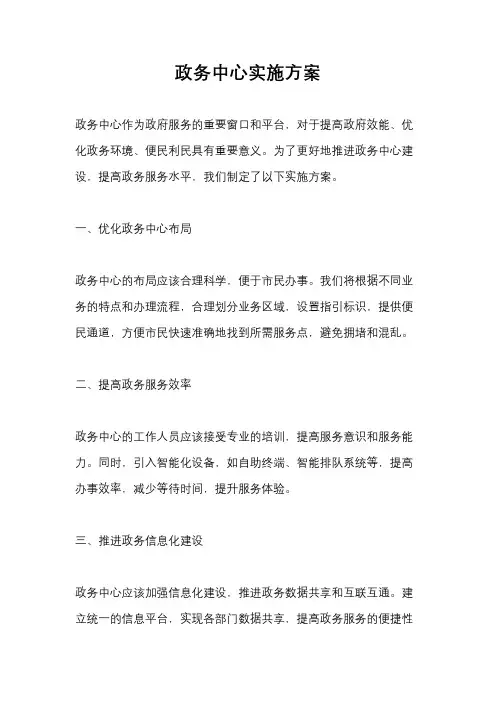 政务中心实施方案

政务中心作为政府服务的重要窗口和平台，对于提高政府效能、优化政务环境、便民利民具有重要意义。为了更好地推进政务中心建设，提高政务服务水平，我们制定了以下实施方案。

一、优化政务中心布局

政务中心的布局应该合理科学，便于市民办事。我们将根据不同业务的特点和办理流程，合理划分业务区域，设置指引标识，提供便民通道，方便市民快速准确地找到所需服务点，避免拥堵和混乱。

二、提高政务服务效率

政务中心的工作人员应该接受专业的培训，提高服务意识和服务能力。同时，引入智能化设备，如自助终端、智能排队系统等，提高办事效率，减少等待时间，提升服务体验。

三、推进政务信息化建设

政务中心应该加强信息化建设，推进政务数据共享和互联互通。建立统一的信息平台，实现各部门数据共享，提高政务服务的便捷性